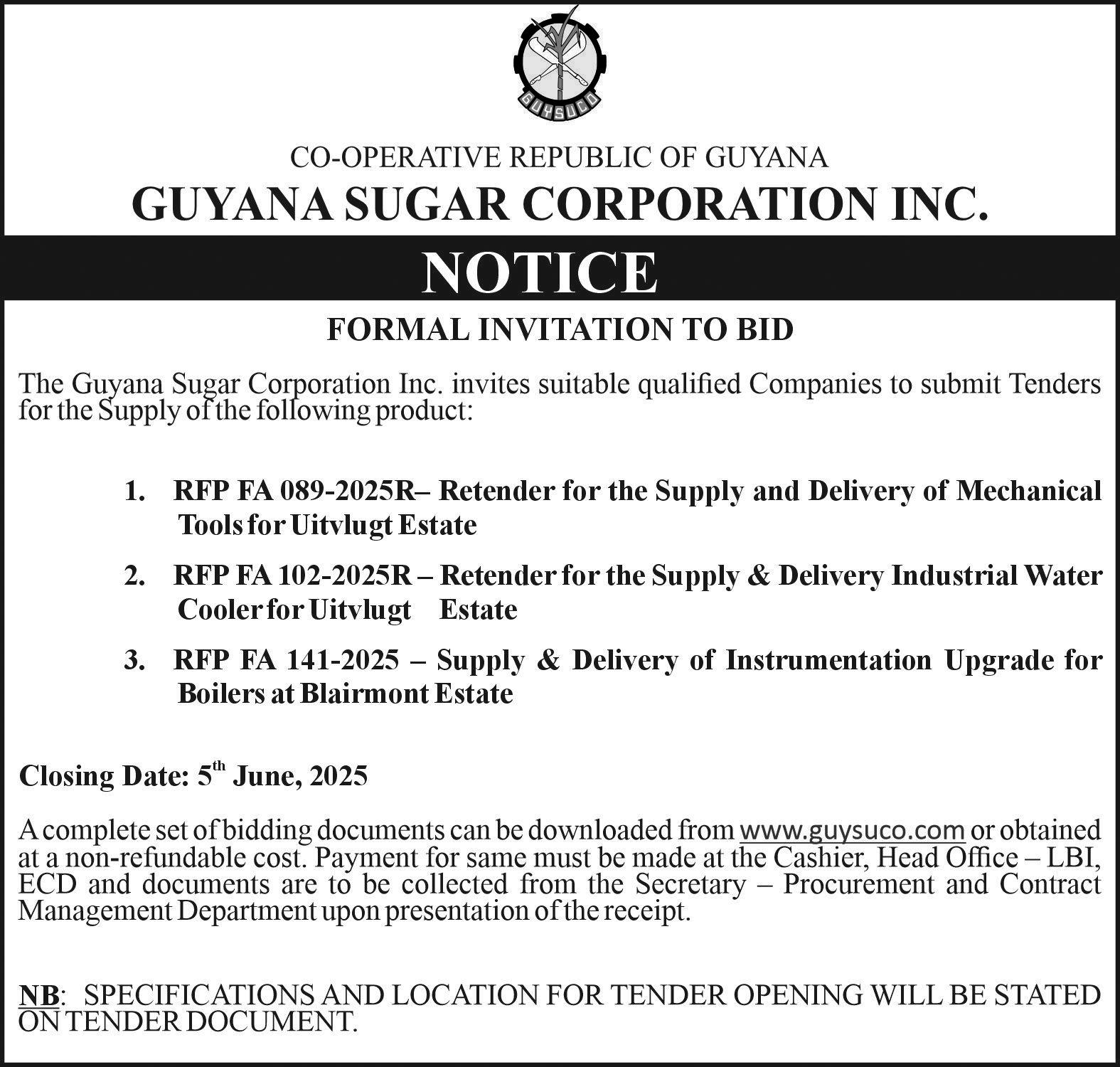 GUYSUCO

CO-OPERATIVE REPUBLIC OF GUYANA

GUYANA SUGAR CORPORATION INC.

NOTICE

FORMAL INVITATION TO BID

The Guyana Sugar Corporation Inc. invites suitable qualified Companies to submit Tenders for the Supply of the following product:

1. RFP FA 089-2025R– Retender for the Supply and Delivery of Mechanical Tools for Uitvlugt Estate

2. RFP FA 102-2025R – Retender for the Supply & Delivery Industrial Water Cooler for Uitvlugt Estate

3. RFP FA 141-2025 – Supply & Delivery of Instrumentation Upgrade for Boilers at Blairmont Estate

Closing Date: 5$^{th}$ June, 2025

A complete set of bidding documents can be downloaded from www.guysuco.com or obtained at a non-refundable cost. Payment for same must be made at the Cashier, Head Office – LBI, ECD and documents are to be collected from the Secretary – Procurement and Contract Management Department upon presentation of the receipt.

NB: SPECIFICATIONS AND LOCATION FOR TENDER OPENING WILL BE STATED ON TENDER DOCUMENT.